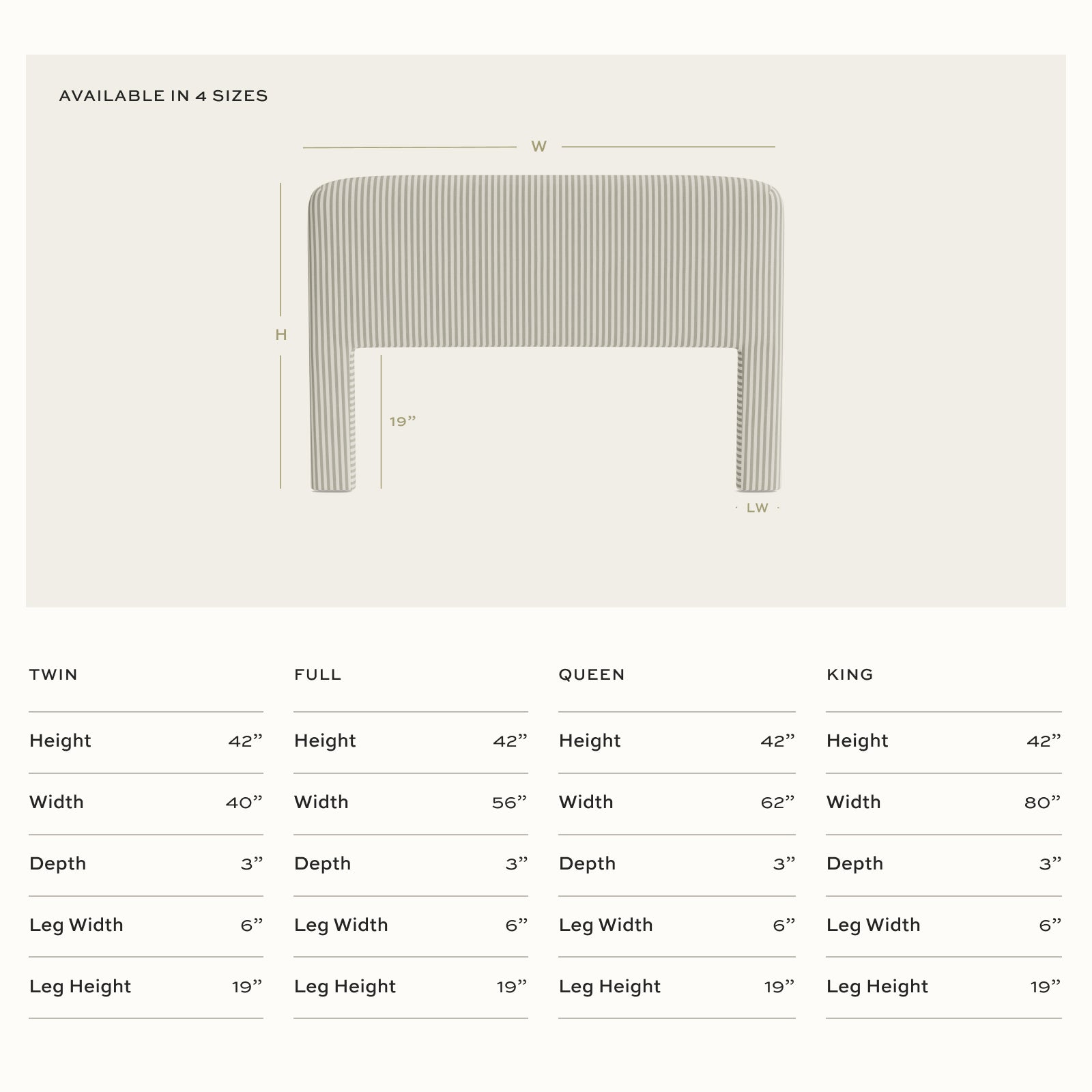 AVAILABLE IN 4 SIZES

W

H

19”

LW

TWIN

| Height | 42” |
|---|---|
| Width | 40” |
| Depth | 3” |
| Leg Width | 6” |
| Leg Height | 19” |

FULL

| Height | 42” |
|---|---|
| Width | 56” |
| Depth | 3” |
| Leg Width | 6” |
| Leg Height | 19” |

QUEEN

| Height | 42” |
|---|---|
| Width | 62” |
| Depth | 3” |
| Leg Width | 6” |
| Leg Height | 19” |

KING

| Height | 42” |
|---|---|
| Width | 80” |
| Depth | 3” |
| Leg Width | 6” |
| Leg Height | 19” |